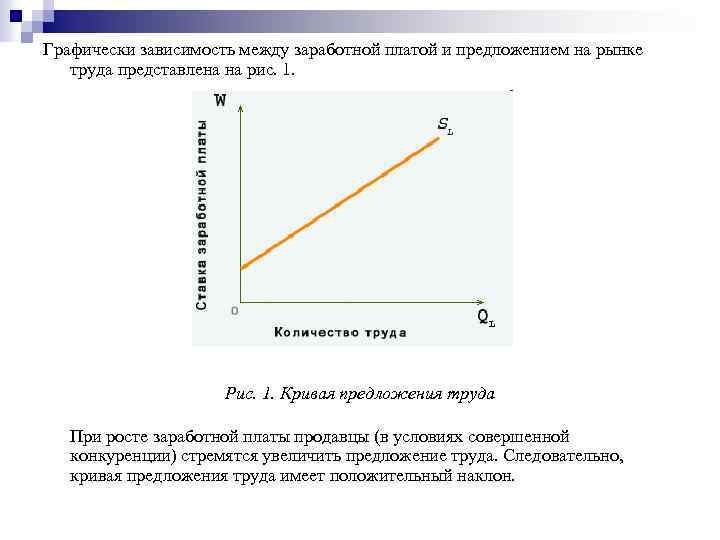 Графически зависимость между заработной платой и предложением на рынке труда представлена на рис. 1.

W

Ставка заработной платы

$S_L$

0

$Q_L$

Количество труда

Рис. 1. Кривая предложения труда

При росте заработной платы продавцы (в условиях совершенной конкуренции) стремятся увеличить предложение труда. Следовательно, кривая предложения труда имеет положительный наклон.